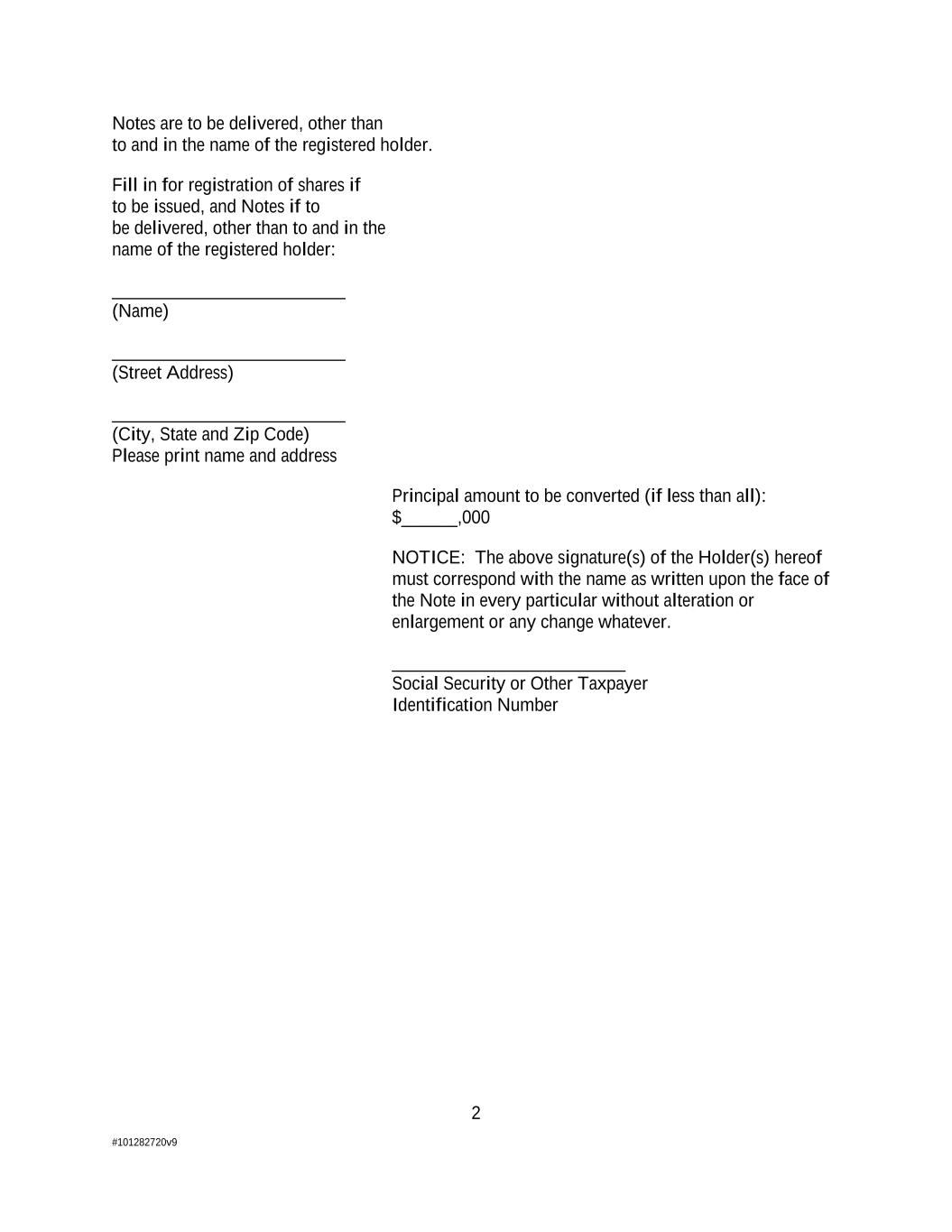 Notes are to be delivered, other than to and in the name of the registered holder.

Fill in for registration of shares if to be issued, and Notes if to be delivered, other than to and in the name of the registered holder:

_________________________
(Name)

_________________________
(Street Address)

_________________________
(City, State and Zip Code)
Please print name and address

Principal amount to be converted (if less than all):
$______,000

NOTICE: The above signature(s) of the Holder(s) hereof must correspond with the name as written upon the face of the Note in every particular without alteration or enlargement or any change whatever.

_________________________
Social Security or Other Taxpayer Identification Number

2

#101282720v9